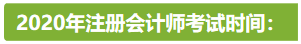 2020年注册会计师考试时间：